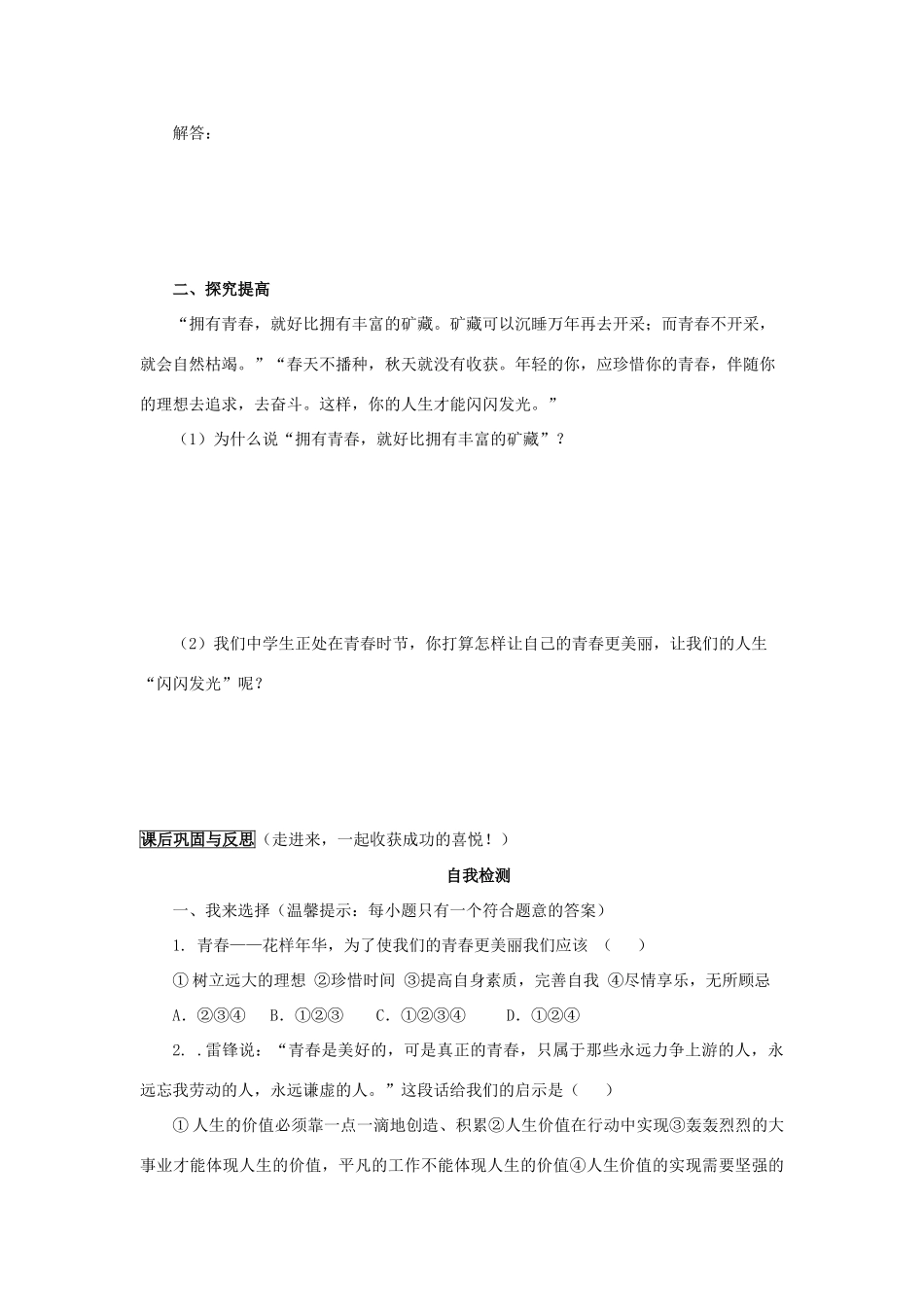 解答：

二、探究提高

“拥有青春，就好比拥有丰富的矿藏。矿藏可以沉睡万年再去开采；而青春不开采，就会自然枯竭。”“春天不播种，秋天就没有收获。年轻的你，应珍惜你的青春，伴随你的理想去追求，去奋斗。这样，你的人生才能闪闪发光。”

（1）为什么说“拥有青春，就好比拥有丰富的矿藏”？

（2）我们中学生正处在青春时节，你打算怎样让自己的青春更美丽，让我们的人生“闪闪发光”呢？

课后巩固与反思（走进来，一起收获成功的喜悦！）

自我检测

一、我来选择（温馨提示：每小题只有一个符合题意的答案）

1. 青春——花样年华，为了使我们的青春更美丽我们应该 （　　）

①树立远大的理想 ②珍惜时间 ③提高自身素质，完善自我 ④尽情享乐，无所顾忌

A．②③④　B．①②③　　C．①②③④　　D．①②④

2. .雷锋说：“青春是美好的，可是真正的青春，只属于那些永远力争上游的人，永远忘我劳动的人，永远谦虚的人。”这段话给我们的启示是（　　）

①人生的价值必须靠一点一滴地创造、积累②人生价值在行动中实现③轰轰烈烈的大事业才能体现人生的价值，平凡的工作不能体现人生的价值④人生价值的实现需要坚强的